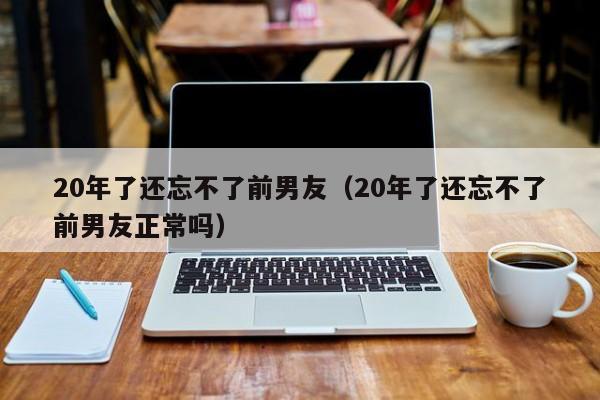 20年了还忘不了前男友（20年了还忘不了前男友正常吗）